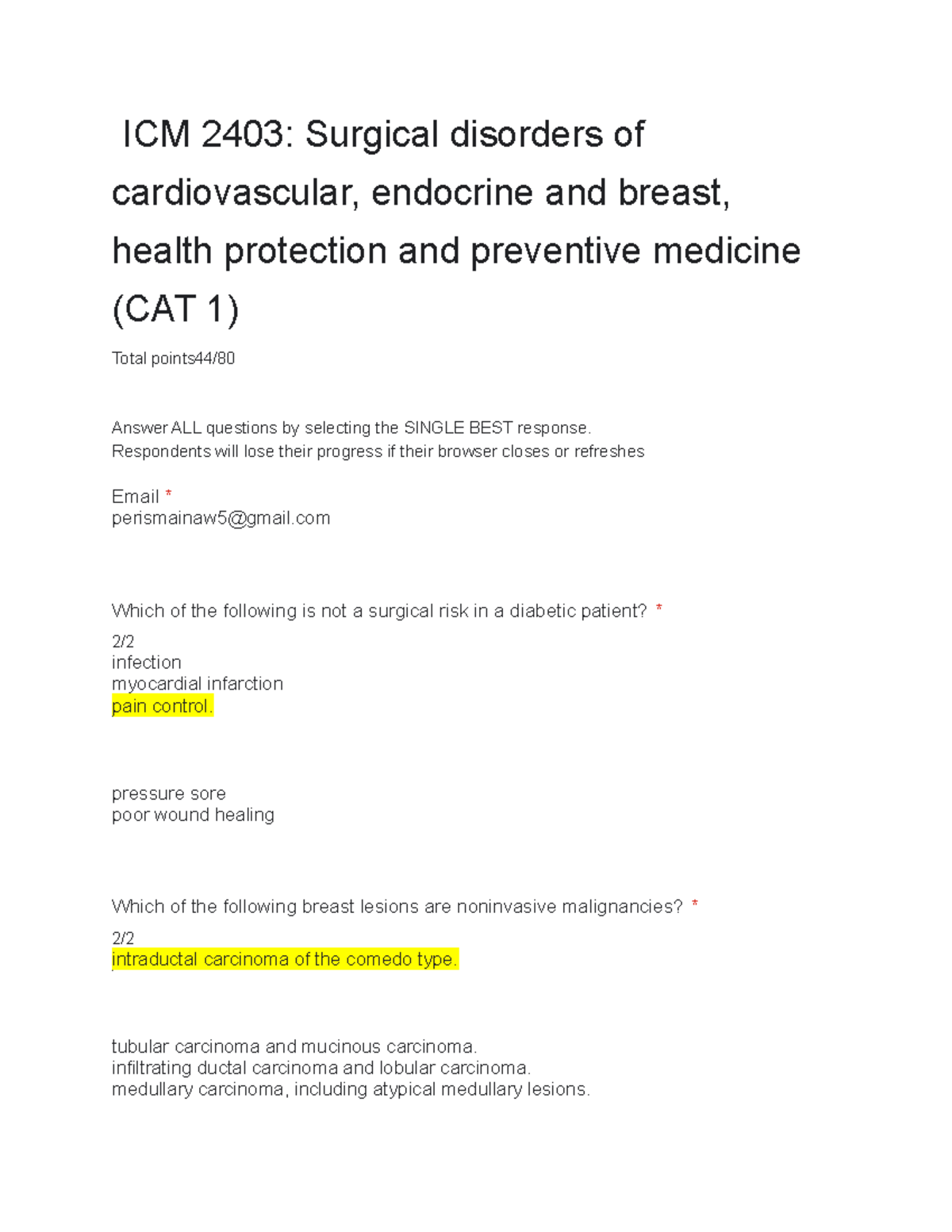 ICM 2403: Surgical disorders of cardiovascular, endocrine and breast, health protection and preventive medicine (CAT 1)

Total points44/80

Answer ALL questions by selecting the SINGLE BEST response.
Respondents will lose their progress if their browser closes or refreshes

Email *
perismainaw5@gmail.com

Which of the following is not a surgical risk in a diabetic patient? *
2/2
infection
myocardial infarction
pain control.

pressure sore
poor wound healing

Which of the following breast lesions are noninvasive malignancies? *
2/2
intraductal carcinoma of the comedo type.

tubular carcinoma and mucinous carcinoma.
infiltrating ductal carcinoma and lobular carcinoma.
medullary carcinoma, including atypical medullary lesions.